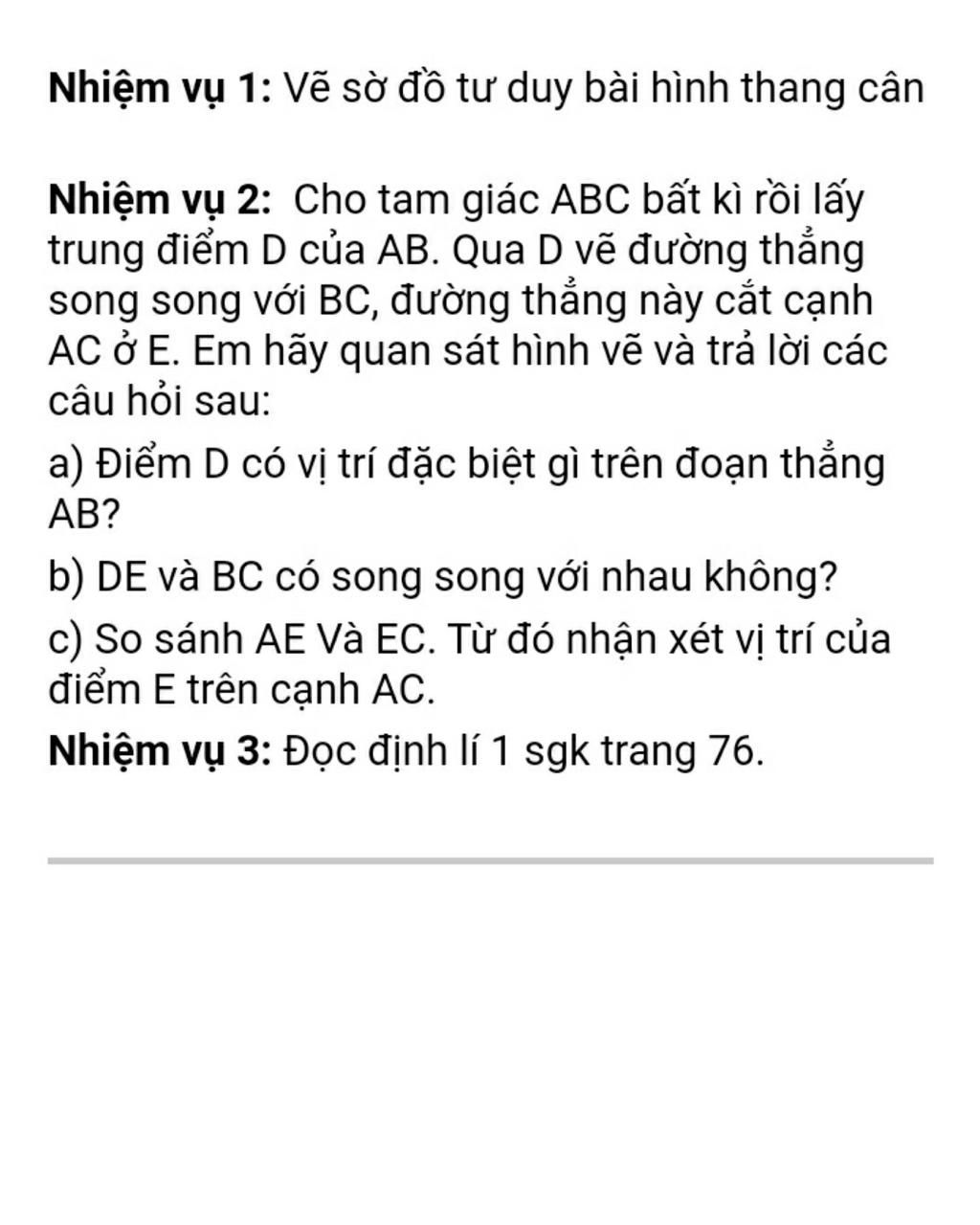 Nhiệm vụ 1: Vẽ sờ đồ tư duy bài hình thang cân

Nhiệm vụ 2: Cho tam giác ABC bất kì rồi lấy trung điểm D của AB. Qua D vẽ đường thẳng song song với BC, đường thẳng này cắt cạnh AC ở E. Em hãy quan sát hình vẽ và trả lời các câu hỏi sau:

a) Điểm D có vị trí đặc biệt gì trên đoạn thẳng AB?

b) DE và BC có song song với nhau không?

c) So sánh AE Và EC. Từ đó nhận xét vị trí của điểm E trên cạnh AC.

Nhiệm vụ 3: Đọc định lí 1 sgk trang 76.